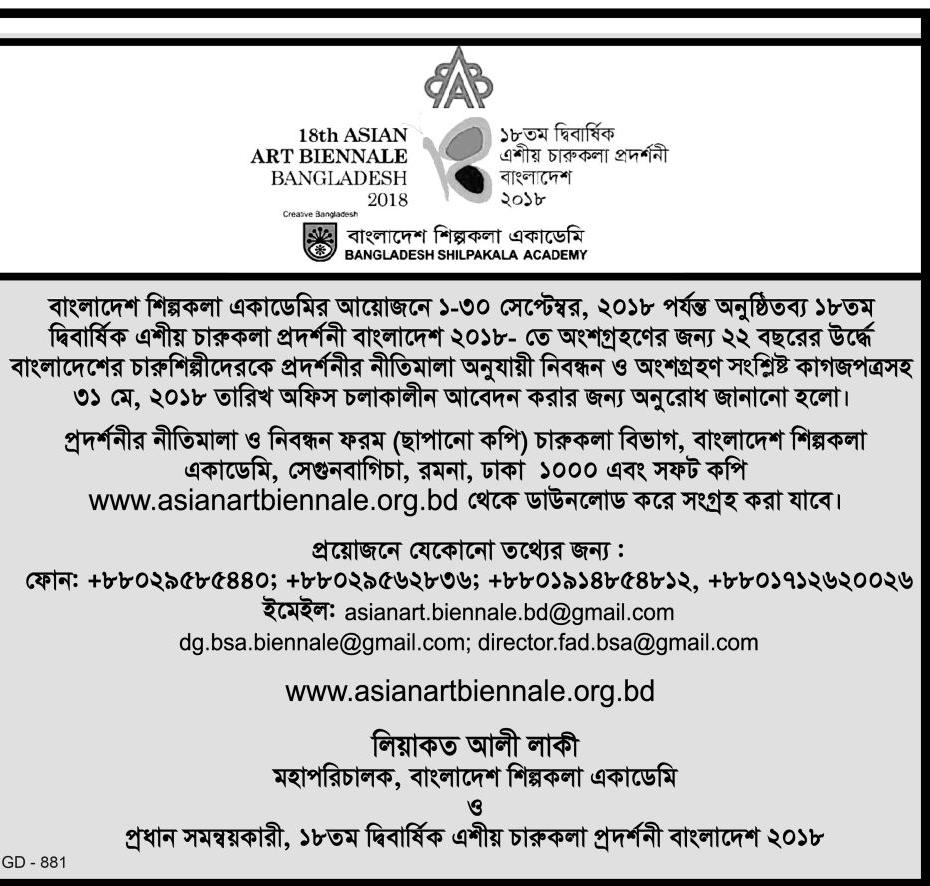 18th ASIAN
ART BIENNALE
BANGLADESH
2018

১৮তম দ্বিবার্ষিক
এশীয় চারুকলা প্রদর্শনী
বাংলাদেশ
২০১৮

Creative Bangladesh

বাংলাদেশ শিল্পকলা একাডেমি
BANGLADESH SHILPAKALA ACADEMY

বাংলাদেশ শিল্পকলা একাডেমির আয়োজনে ১-৩০ সেপ্টেম্বর, ২০১৮ পর্যন্ত অনুষ্ঠিতব্য ১৮তম দ্বিবার্ষিক এশীয় চারুকলা প্রদর্শনী বাংলাদেশ ২০১৮- তে অংশগ্রহণের জন্য ২২ বছরের উর্দ্ধে বাংলাদেশের চারুশিল্পীদেরকে প্রদর্শনীর নীতিমালা অনুযায়ী নিবন্ধন ও অংশগ্রহণ সংশ্লিষ্ট কাগজপত্রসহ ৩১ মে, ২০১৮ তারিখ অফিস চলাকালীন আবেদন করার জন্য অনুরোধ জানানো হলো।

প্রদর্শনীর নীতিমালা ও নিবন্ধন ফরম (ছাপানো কপি) চারুকলা বিভাগ, বাংলাদেশ শিল্পকলা একাডেমি, সেগুনবাগিচা, রমনা, ঢাকা ১০০০ এবং সফট কপি www.asianartbiennale.org.bd থেকে ডাউনলোড করে সংগ্রহ করা যাবে।

প্রয়োজনে যেকোনো তথ্যের জন্য :
ফোন: +৮৮০২৯৫৮৫৪৪০; +৮৮০২৯৫৬২৮৩৬; +৮৮০১৯১৪৮৫৪৮১২, +৮৮০১৭১২৬২০০২৬
ইমেইল: asianart.biennale.bd@gmail.com
dg.bsa.biennale@gmail.com; director.fad.bsa@gmail.com

www.asianartbiennale.org.bd

লিয়াকত আলী লাকী
মহাপরিচালক, বাংলাদেশ শিল্পকলা একাডেমি
ও
প্রধান সমন্বয়কারী, ১৮তম দ্বিবার্ষিক এশীয় চারুকলা প্রদর্শনী বাংলাদেশ ২০১৮

GD - 881